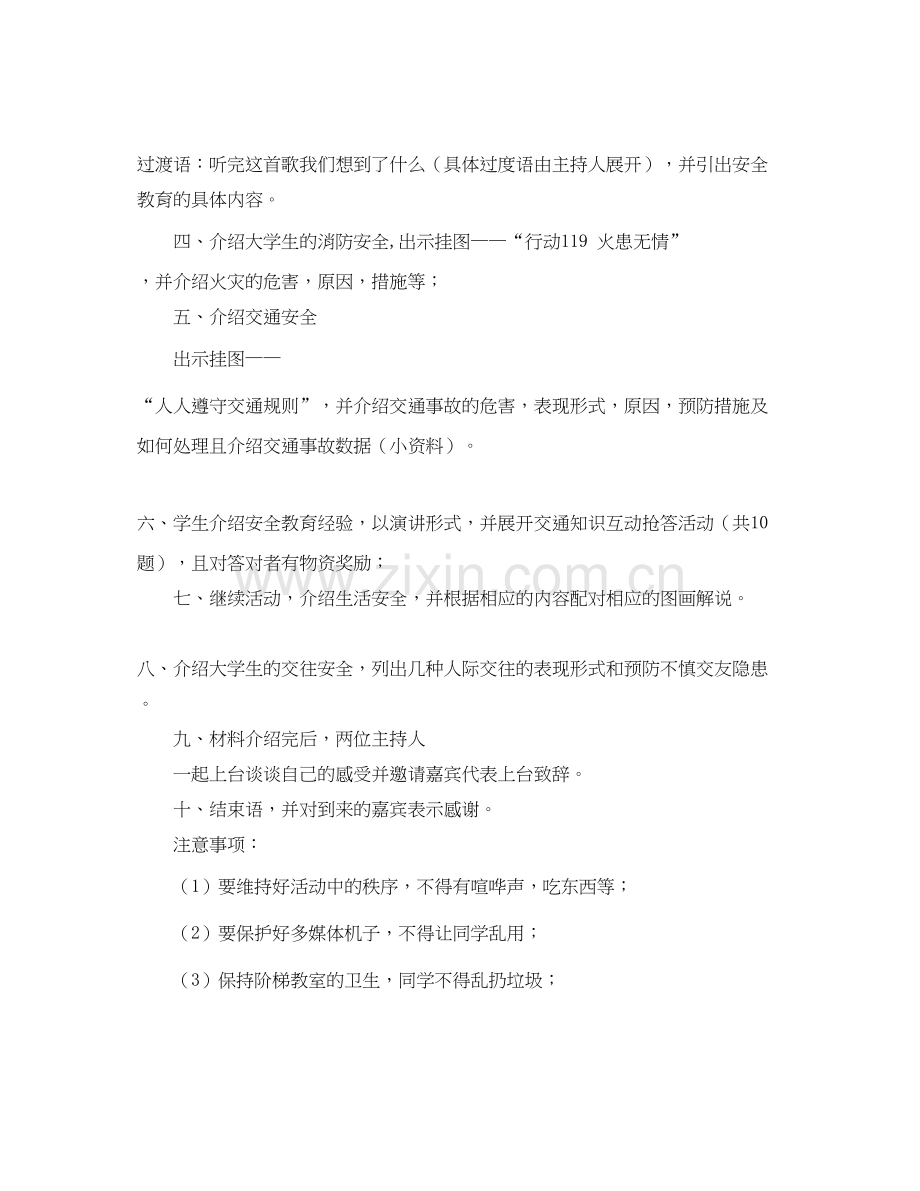 过渡语：听完这首歌我们想到了什么（具体过度语由主持人展开），并引出安全教育的具体内容。

四、介绍大学生的消防安全,出示挂图——“行动119 火患无情”

，并介绍火灾的危害，原因，措施等；

五、介绍交通安全

出示挂图——

“人人遵守交通规则”，并介绍交通事故的危害，表现形式，原因，预防措施及如何处理且介绍交通事故数据（小资料）。

六、学生介绍安全教育经验，以演讲形式，并展开交通知识互动抢答活动（共10题），且对答对者有物资奖励；

七、继续活动，介绍生活安全，并根据相应的内容配对相应的图画解说。

八、介绍大学生的交往安全，列出几种人际交往的表现形式和预防不慎交友隐患。

九、材料介绍完后，两位主持人

一起上台谈谈自己的感受并邀请嘉宾代表上台致辞。

十、结束语，并对到来的嘉宾表示感谢。

注意事项：

（1）要维持好活动中的秩序，不得有喧哗声，吃东西等；

（2）要保护好多媒体机子，不得让同学乱用；

（3）保持阶梯教室的卫生，同学不得乱扔垃圾；

www.zixin.com.cn